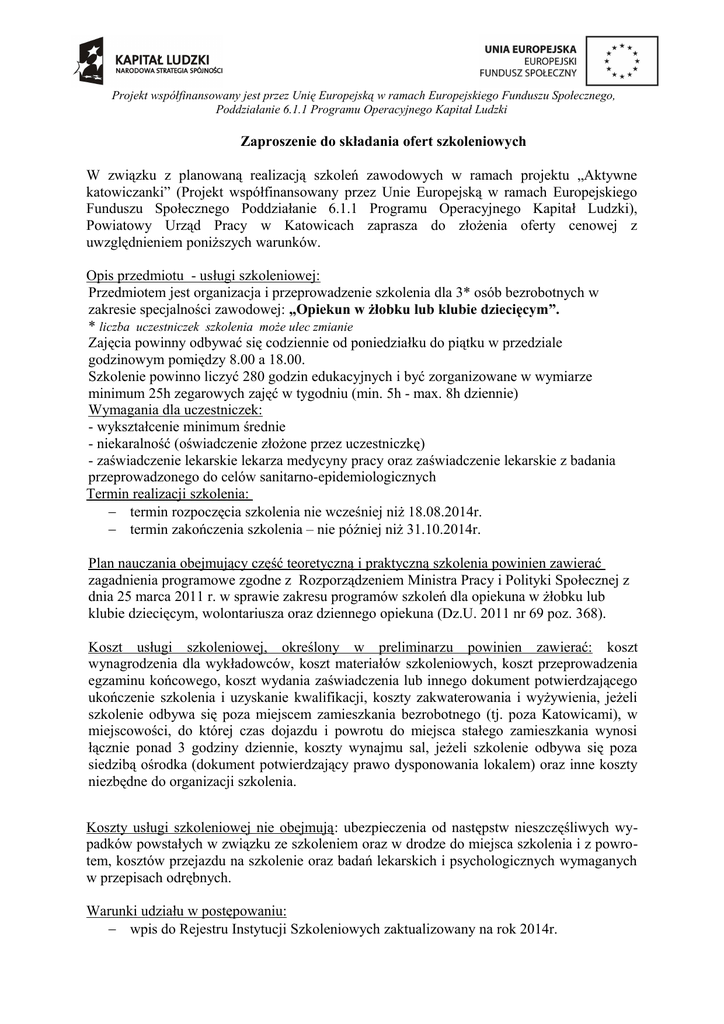 KAPITAŁ LUDZKI
NARODOWA STRATEGIA SPÓJNOŚCI

UNIA EUROPEJSKA
EUROPEJSKI
FUNDUSZ SPOŁECZNY

Projekt współfinansowany jest przez Unię Europejską w ramach Europejskiego Funduszu Społecznego, Poddziałanie 6.1.1 Programu Operacyjnego Kapitał Ludzki

Zaproszenie do składania ofert szkoleniowych

W związku z planowaną realizacją szkoleń zawodowych w ramach projektu „Aktywne katowiczanki" (Projekt współfinansowany przez Unie Europejską w ramach Europejskiego Funduszu Społecznego Poddziałanie 6.1.1 Programu Operacyjnego Kapitał Ludzki), Powiatowy Urząd Pracy w Katowicach zaprasza do złożenia oferty cenowej z uwzględnieniem poniższych warunków.

Opis przedmiotu - usługi szkoleniowej:
Przedmiotem jest organizacja i przeprowadzenie szkolenia dla 3* osób bezrobotnych w zakresie specjalności zawodowej: „Opiekun w żłobku lub klubie dziecięcym".
* liczba uczestniczek szkolenia może ulec zmianie
Zajęcia powinny odbywać się codziennie od poniedziałku do piątku w przedziale godzinowym pomiędzy 8.00 a 18.00.
Szkolenie powinno liczyć 280 godzin edukacyjnych i być zorganizowane w wymiarze minimum 25h zegarowych zajęć w tygodniu (min. 5h - max. 8h dziennie)
Wymagania dla uczestniczek:
- wykształcenie minimum średnie
- niekaralność (oświadczenie złożone przez uczestniczkę)
- zaświadczenie lekarskie lekarza medycyny pracy oraz zaświadczenie lekarskie z badania przeprowadzonego do celów sanitarno-epidemiologicznych
Termin realizacji szkolenia:
– termin rozpoczęcia szkolenia nie wcześniej niż 18.08.2014r.
– termin zakończenia szkolenia – nie później niż 31.10.2014r.

Plan nauczania obejmujący część teoretyczną i praktyczną szkolenia powinien zawierać zagadnienia programowe zgodne z Rozporządzeniem Ministra Pracy i Polityki Społecznej z dnia 25 marca 2011 r. w sprawie zakresu programów szkoleń dla opiekuna w żłobku lub klubie dziecięcym, wolontariusza oraz dziennego opiekuna (Dz.U. 2011 nr 69 poz. 368).

Koszt usługi szkoleniowej, określony w preliminarzu powinien zawierać: koszt wynagrodzenia dla wykładowców, koszt materiałów szkoleniowych, koszt przeprowadzenia egzaminu końcowego, koszt wydania zaświadczenia lub innego dokument potwierdzającego ukończenie szkolenia i uzyskanie kwalifikacji, koszty zakwaterowania i wyżywienia, jeżeli szkolenie odbywa się poza miejscem zamieszkania bezrobotnego (tj. poza Katowicami), w miejscowości, do której czas dojazdu i powrotu do miejsca stałego zamieszkania wynosi łącznie ponad 3 godziny dziennie, koszty wynajmu sal, jeżeli szkolenie odbywa się poza siedzibą ośrodka (dokument potwierdzający prawo dysponowania lokalem) oraz inne koszty niezbędne do organizacji szkolenia.

Koszty usługi szkoleniowej nie obejmują: ubezpieczenia od następstw nieszczęśliwych wypadków powstałych w związku ze szkoleniem oraz w drodze do miejsca szkolenia i z powrotem, kosztów przejazdu na szkolenie oraz badań lekarskich i psychologicznych wymaganych w przepisach odrębnych.

Warunki udziału w postępowaniu:
– wpis do Rejestru Instytucji Szkoleniowych zaktualizowany na rok 2014r.